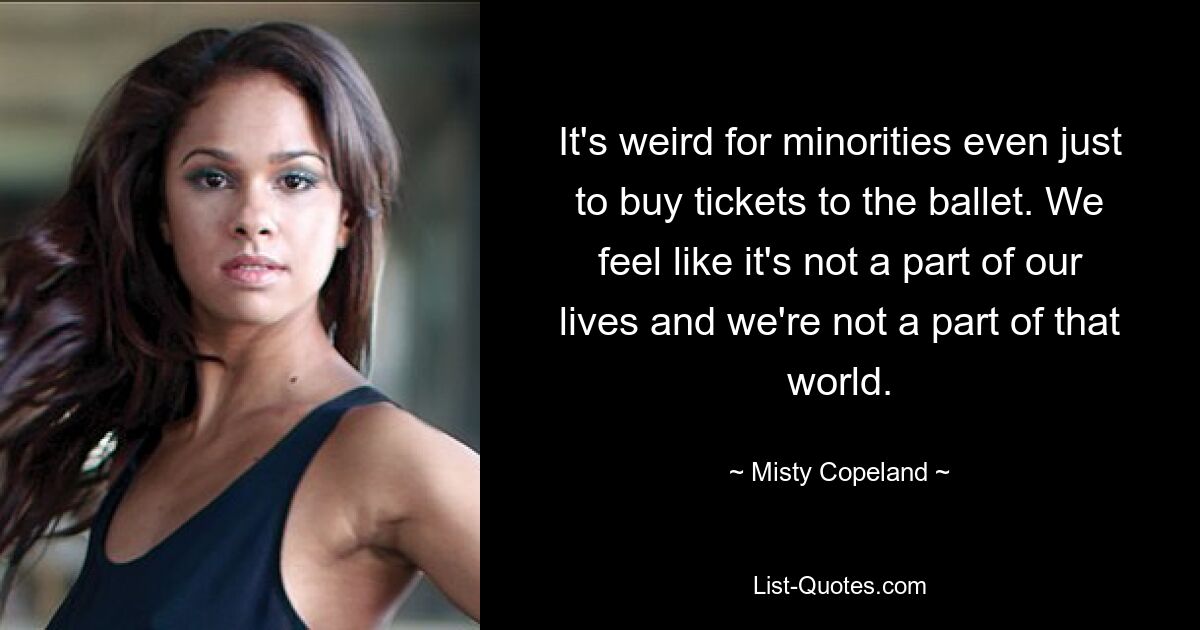 It's weird for minorities even just to buy tickets to the ballet. We feel like it's not a part of our lives and we're not a part of that world.

~ Misty Copeland ~

List-Quotes.com